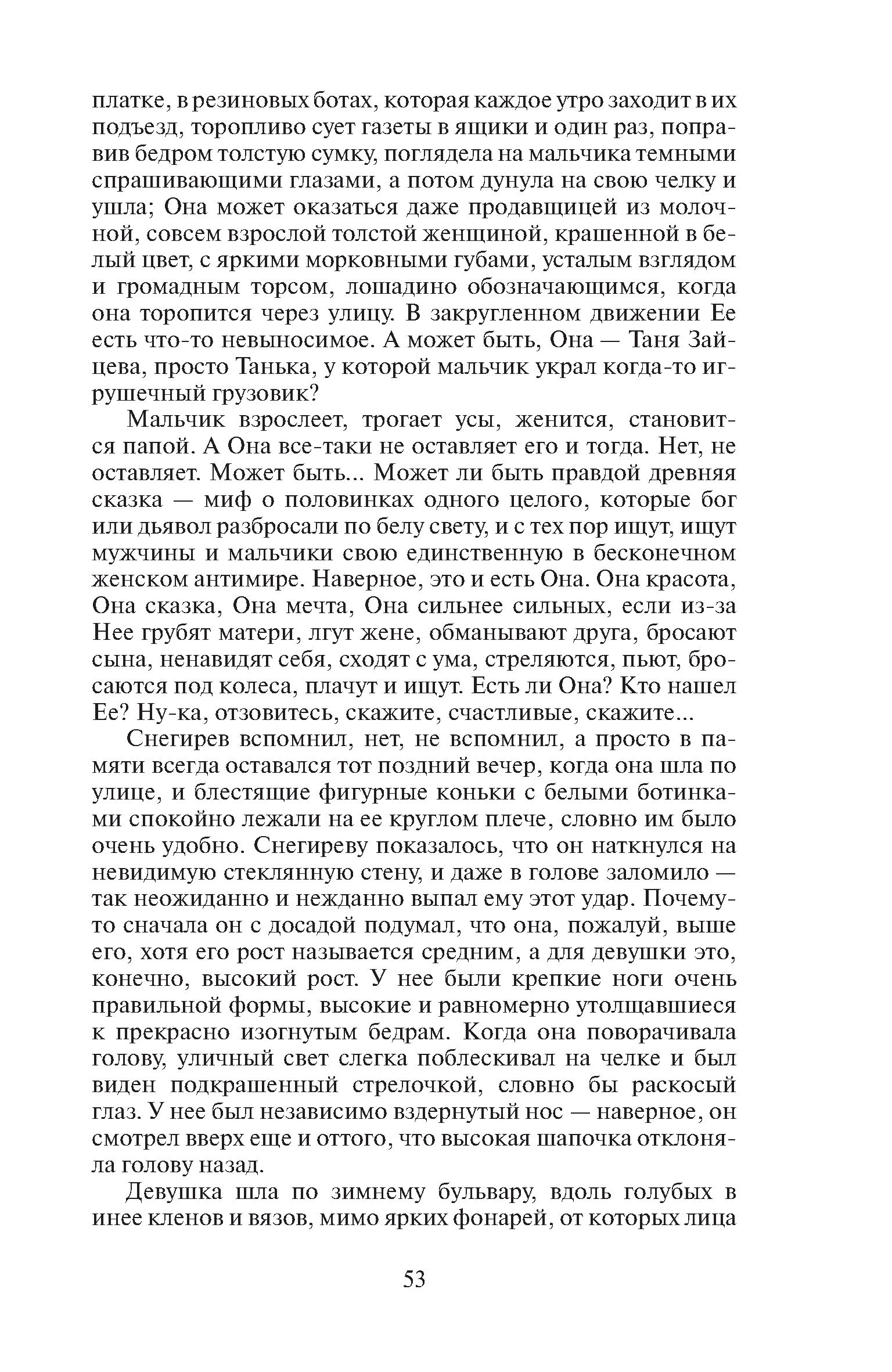 платке, в резиновых ботах, которая каждое утро заходит в их подъезд, торопливо сует газеты в ящики и один раз, поправив бедром толстую сумку, поглядела на мальчика темными спрашивающими глазами, а потом дунула на свою челку и ушла; Она может оказаться даже продавщицей из молочной, совсем взрослой толстой женщиной, крашенной в белый цвет, с яркими морковными губами, усталым взглядом и громадным торсом, лошадино обозначающимся, когда она торопится через улицу. В закругленном движении Ее есть что-то невыносимое. А может быть, Она — Таня Зайцева, просто Танька, у которой мальчик украл когда-то игрушечный грузовик?

Мальчик взрослеет, трогает усы, женится, становится папой. А Она все-таки не оставляет его и тогда. Нет, не оставляет. Может быть... Может ли быть правдой древняя сказка — миф о половинках одного целого, которые бог или дьявол разбросали по белу свету, и с тех пор ищут, ищут мужчины и мальчики свою единственную в бесконечном женском антимире. Наверное, это и есть Она. Она красота, Она сказка, Она мечта, Она сильнее сильных, если из-за Нее грубят матери, лгут жене, обманывают друга, бросают сына, ненавидят себя, сходят с ума, стреляются, пьют, бросаются под колеса, плачут и ищут. Есть ли Она? Кто нашел Ее? Ну-ка, отзовитесь, скажите, счастливые, скажите...

Снегирев вспомнил, нет, не вспомнил, а просто в памяти всегда оставался тот поздний вечер, когда она шла по улице, и блестящие фигурные коньки с белыми ботинками спокойно лежали на ее круглом плече, словно им было очень удобно. Снегиреву показалось, что он наткнулся на невидимую стеклянную стену, и даже в голове заломило — так неожиданно и нежданно выпал ему этот удар. Почему-то сначала он с досадой подумал, что она, пожалуй, выше его, хотя его рост называется средним, а для девушки это, конечно, высокий рост. У нее были крепкие ноги очень правильной формы, высокие и равномерно утолщавшиеся к прекрасно изогнутым бедрам. Когда она поворачивала голову, уличный свет слегка поблескивал на челке и был виден подкрашенный стрелочкой, словно бы раскосый глаз. У нее был независимо вздернутый нос — наверное, он смотрел вверх еще и оттого, что высокая шапочка отклоняла голову назад.

Девушка шла по зимнему бульвару, вдоль голубых в инее кленов и вязов, мимо ярких фонарей, от которых лица

53